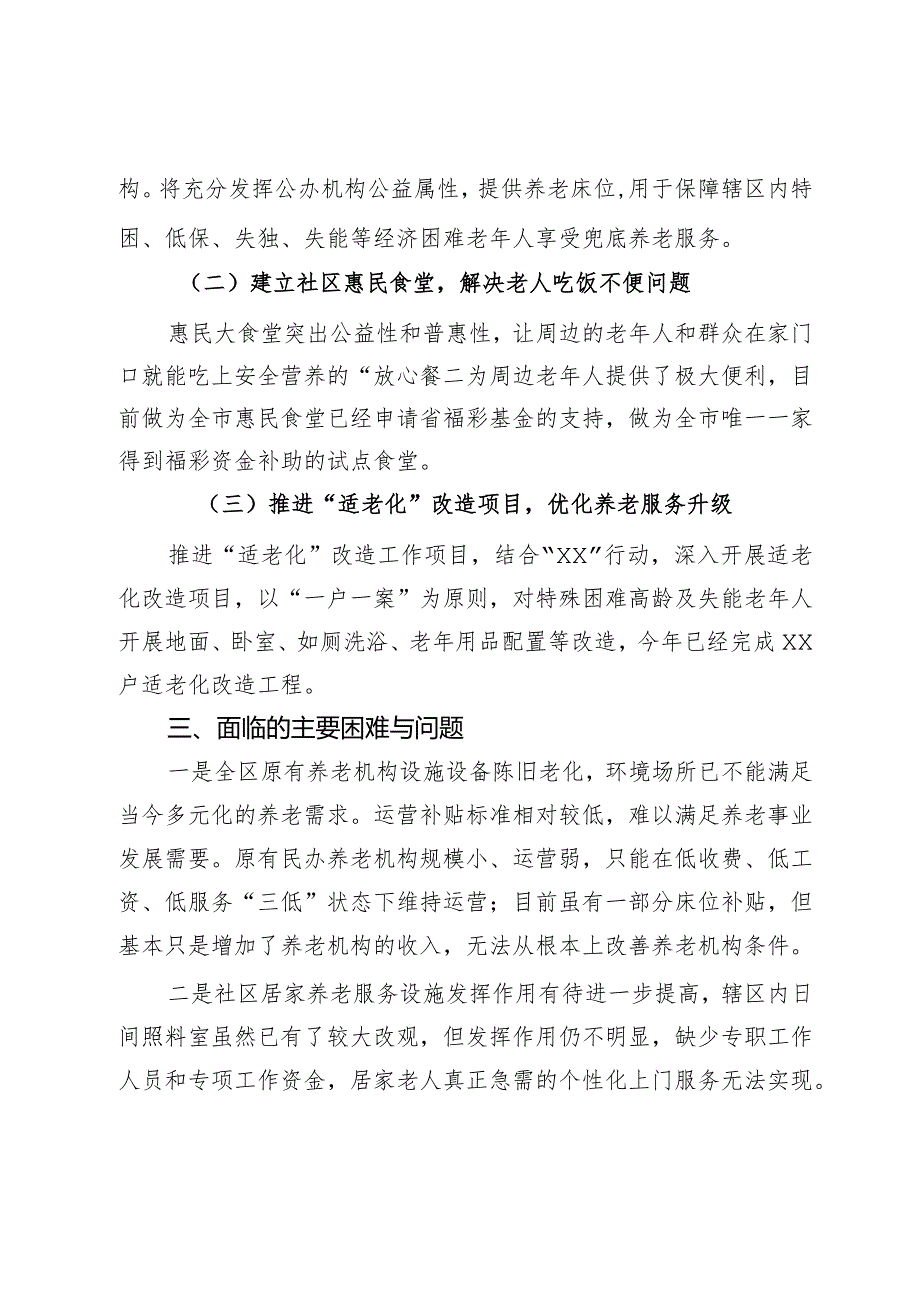 构。将充分发挥公办机构公益属性，提供养老床位,用于保障辖区内特困、低保、失独、失能等经济困难老年人享受兜底养老服务。

（二）建立社区惠民食堂，解决老人吃饭不便问题

惠民大食堂突出公益性和普惠性，让周边的老年人和群众在家门口就能吃上安全营养的“放心餐二为周边老年人提供了极大便利，目前做为全市惠民食堂已经申请省福彩基金的支持，做为全市唯一一家得到福彩资金补助的试点食堂。

（三）推进“适老化”改造项目，优化养老服务升级

推进“适老化”改造工作项目，结合“XX”行动，深入开展适老化改造项目，以“一户一案”为原则，对特殊困难高龄及失能老年人开展地面、卧室、如厕洗浴、老年用品配置等改造，今年已经完成XX户适老化改造工程。

三、面临的主要困难与问题

一是全区原有养老机构设施设备陈旧老化，环境场所已不能满足当今多元化的养老需求。运营补贴标准相对较低，难以满足养老事业发展需要。原有民办养老机构规模小、运营弱，只能在低收费、低工资、低服务“三低”状态下维持运营；目前虽有一部分床位补贴，但基本只是增加了养老机构的收入，无法从根本上改善养老机构条件。

二是社区居家养老服务设施发挥作用有待进一步提高，辖区内日间照料室虽然已有了较大改观，但发挥作用仍不明显，缺少专职工作人员和专项工作资金，居家老人真正急需的个性化上门服务无法实现。